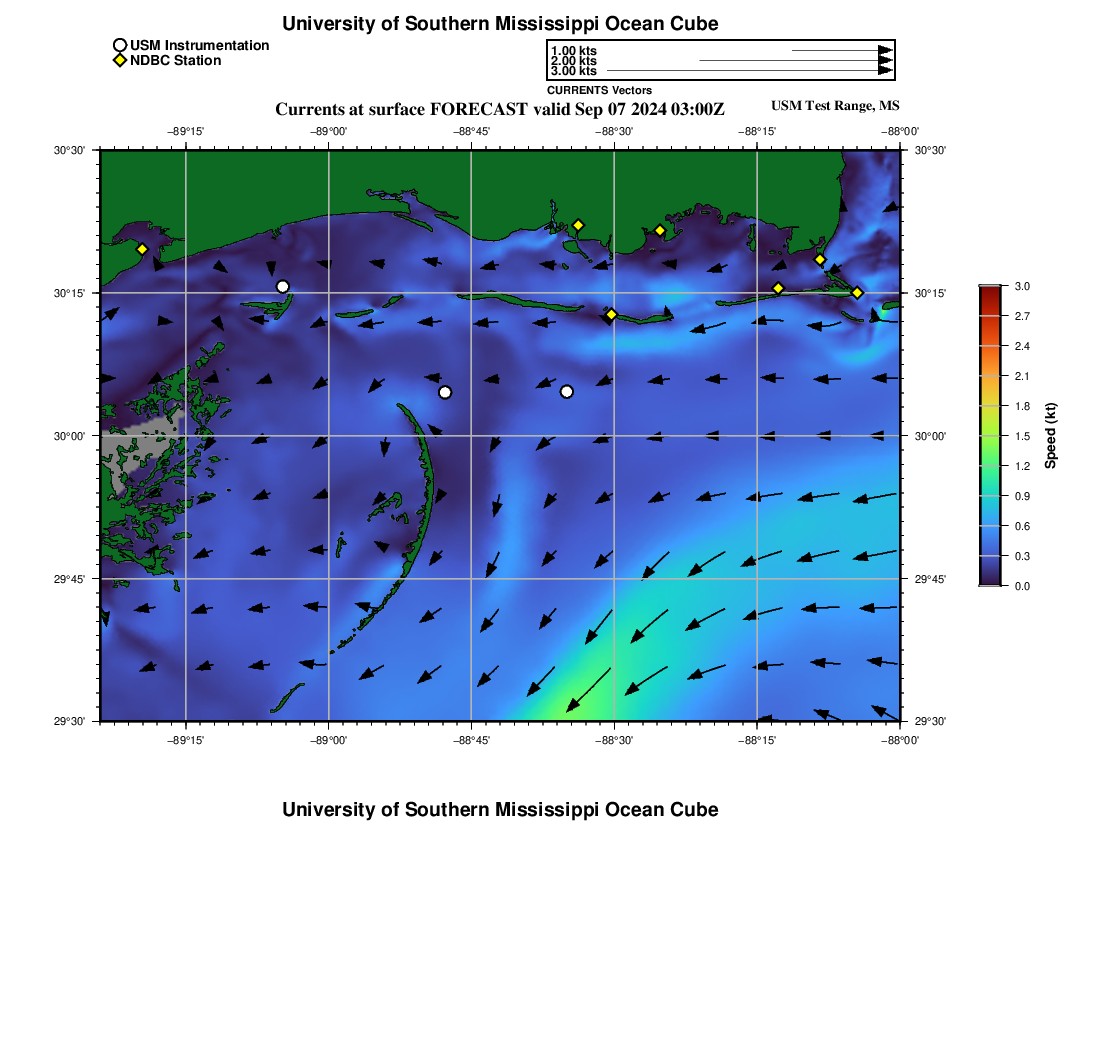 University of Southern Mississippi Ocean Cube

USM Instrumentation
NDBC Station

1.00 kts
2.00 kts
3.00 kts
CURRENTS Vectors

Currents at surface FORECAST valid Sep 07 2024 03:00Z

USM Test Range, MS

−89°15' −89°00' −88°45' −88°30' −88°15' −88°00'

30°30' 30°15' 30°00' 29°45' 29°30'

30°30' 30°15' 30°00' 29°45' 29°30'

−89°15' −89°00' −88°45' −88°30' −88°15' −88°00'

3.0
2.7
2.4
2.1
1.8
1.5
1.2
0.9
0.6
0.3
0.0

Speed (kt)

University of Southern Mississippi Ocean Cube